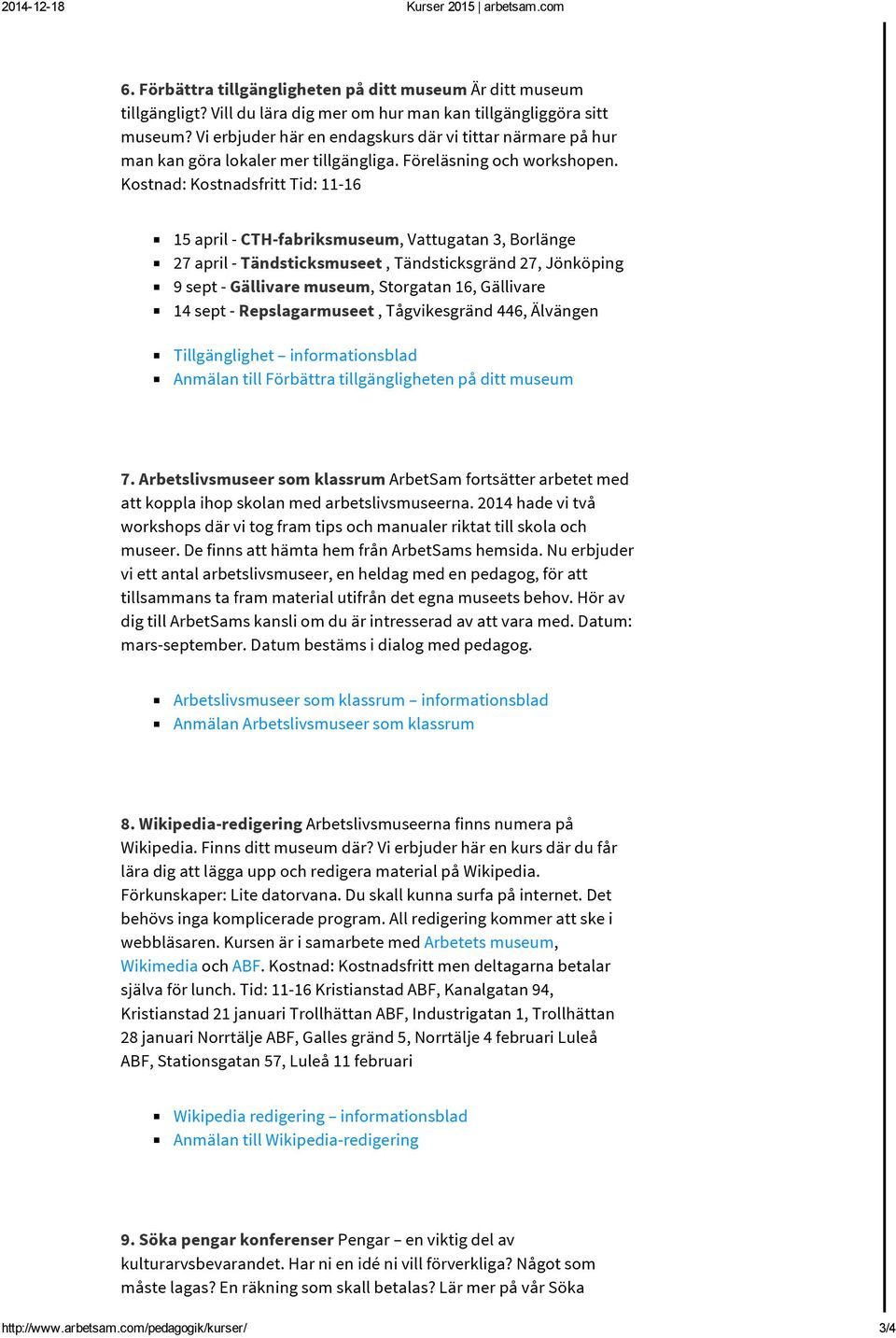 2014-12-18 Kurser 2015 | arbetsam.com

6. Förbättra tillgängligheten på ditt museum Är ditt museum tillgängligt? Vill du lära dig mer om hur man kan tillgängliggöra sitt museum? Vi erbjuder här en endagskurs där vi tittar närmare på hur man kan göra lokaler mer tillgängliga. Föreläsning och workshopen. Kostnad: Kostnadsfritt Tid: 11-16

- 15 april - CTH-fabriksmuseum, Vattugatan 3, Borlänge
- 27 april - Tändsticksmuseet , Tändsticksgränd 27, Jönköping
- 9 sept - Gällivare museum, Storgatan 16, Gällivare
- 14 sept - Repslagarmuseet , Tågvikesgränd 446, Älvängen

- Tillgänglighet – informationsblad
- Anmälan till Förbättra tillgängligheten på ditt museum

7. Arbetslivsmuseer som klassrum ArbetSam fortsätter arbetet med att koppla ihop skolan med arbetslivsmuseerna. 2014 hade vi två workshops där vi tog fram tips och manualer riktat till skola och museer. De finns att hämta hem från ArbetSams hemsida. Nu erbjuder vi ett antal arbetslivsmuseer, en heldag med en pedagog, för att tillsammans ta fram material utifrån det egna museets behov. Hör av dig till ArbetSams kansli om du är intresserad av att vara med. Datum: mars-september. Datum bestäms i dialog med pedagog.

- Arbetslivsmuseer som klassrum – informationsblad
- Anmälan Arbetslivsmuseer som klassrum

8. Wikipedia-redigering Arbetslivsmuseerna finns numera på Wikipedia. Finns ditt museum där? Vi erbjuder här en kurs där du får lära dig att lägga upp och redigera material på Wikipedia. Förkunskaper: Lite datorvana. Du skall kunna surfa på internet. Det behövs inga komplicerade program. All redigering kommer att ske i webbläsaren. Kursen är i samarbete med Arbetets museum, Wikimedia och ABF. Kostnad: Kostnadsfritt men deltagarna betalar själva för lunch. Tid: 11-16 Kristianstad ABF, Kanalgatan 94, Kristianstad 21 januari Trollhättan ABF, Industrigatan 1, Trollhättan 28 januari Norrtälje ABF, Galles gränd 5, Norrtälje 4 februari Luleå ABF, Stationsgatan 57, Luleå 11 februari

- Wikipedia redigering – informationsblad
- Anmälan till Wikipedia-redigering

9. Söka pengar konferenser Pengar – en viktig del av kulturarvsbevarandet. Har ni en idé ni vill förverkliga? Något som måste lagas? En räkning som skall betalas? Lär mer på vår Söka

http://www.arbetsam.com/pedagogik/kurser/ 3/4